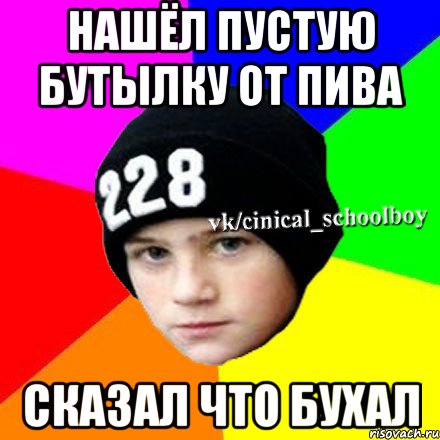 НАШЁЛ ПУСТУЮ БУТЫЛКУ ОТ ПИВА

228

vk/cinical_schoolboy

СКАЗАЛ ЧТО БУХАЛ

risovach.ru